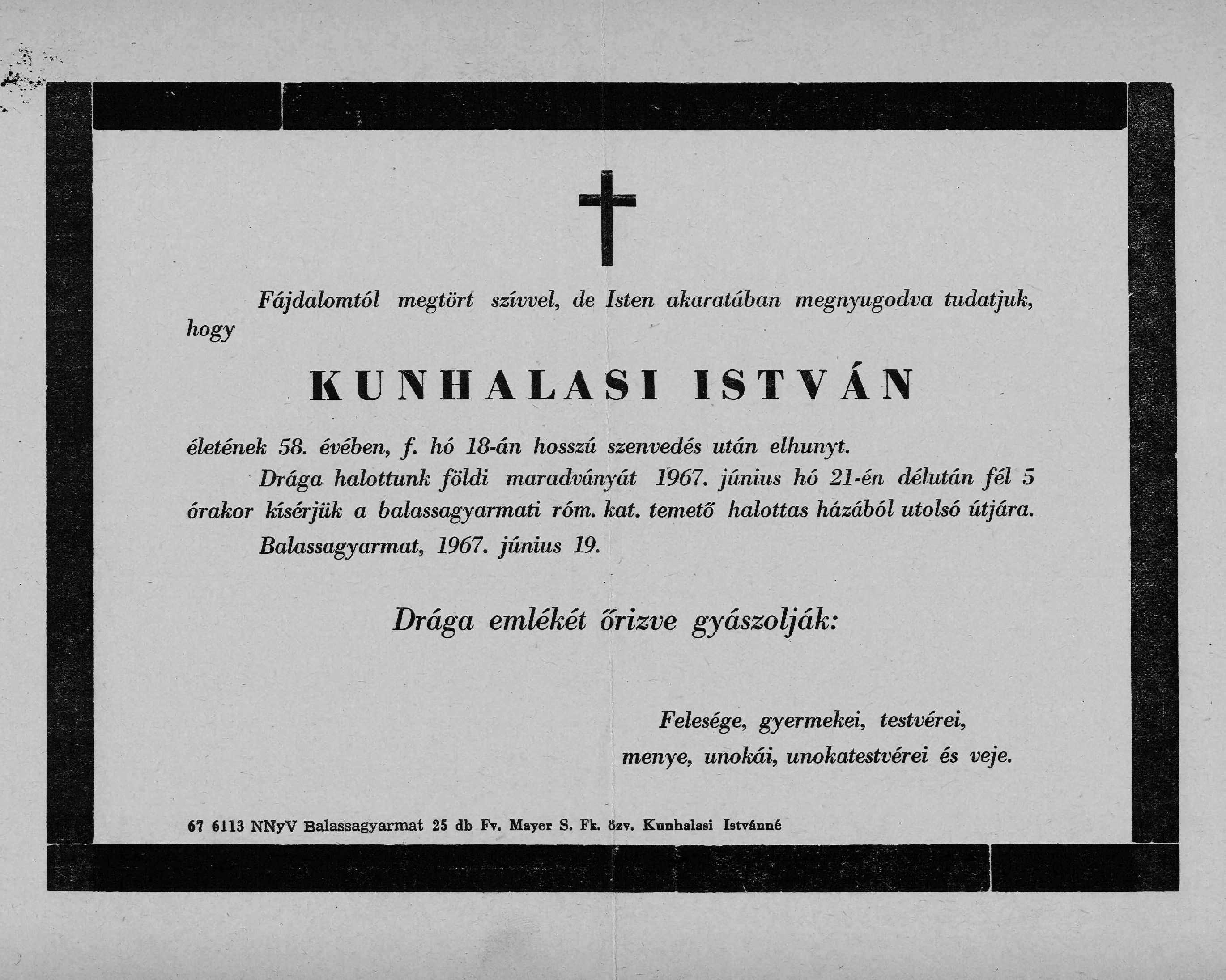 Fájdalomtól megtört szívvel, de Isten akaratában megnyugodva tudatjuk, hogy

KUNHALASI ISTVÁN

életének 58. évében, f. hó 18-án hosszú szenvedés után elhunyt.

Drága halottunk földi maradványát 1967. június hó 21-én délután fél 5 órakor kísérjük a balassagyarmati róm. kat. temető halottas házából utolsó útjára.

Balassagyarmat, 1967. június 19.

Drága emlékét őrizve gyászolják:

Felesége, gyermekei, testvérei,
menye, unokái, unokatestvérei és veje.

67 6113 NNyV Balassagyarmat 25 db Fv. Mayer S. Fk. özv. Kunhalasi Istvánné